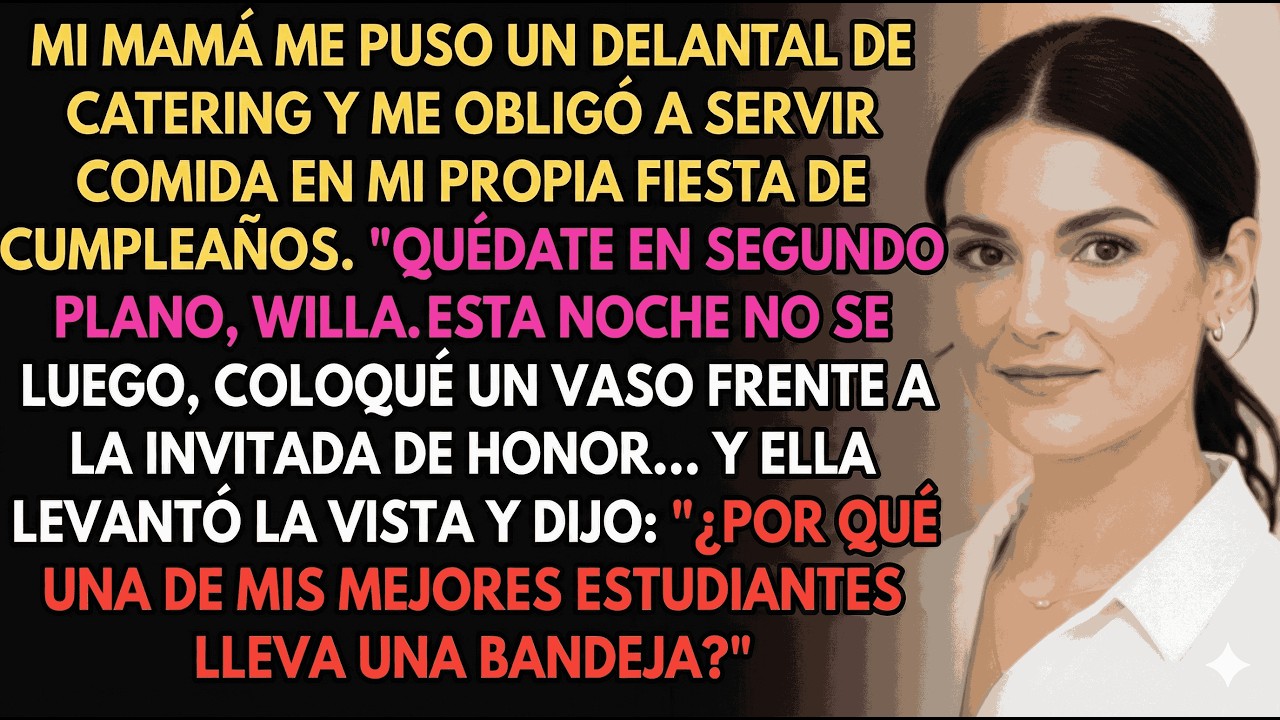 MI MAMÁ ME PUSO UN DELANTAL DE CATERING Y ME OBLIGÓ A SERVIR COMIDA EN MI PROPIA FIESTA DE CUMPLEAÑOS. "QUÉDATE EN SEGUNDO PLANO, WILLA.ESTA NOCHE NO SE LUEGO, COLOQUÉ UN VASO FRENTE A LA INVITADA DE HONOR... Y ELLA LEVANTÓ LA VISTA Y DIJO: "¿POR QUÉ UNA DE MIS MEJORES ESTUDIANTES LLEVA UNA BANDEJA?"